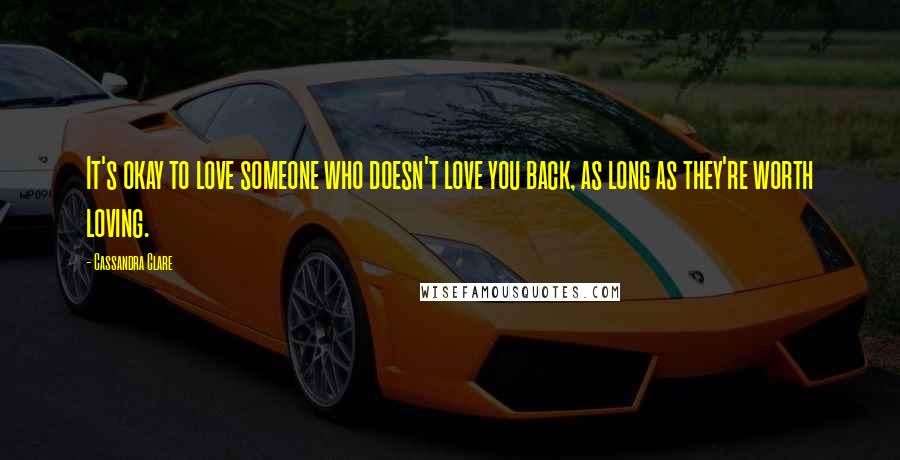 It's okay to love someone who doesn't love you back, as long as they're worth loving.

- Cassandra Clare

WISEFAMOUSQUOTES.COM